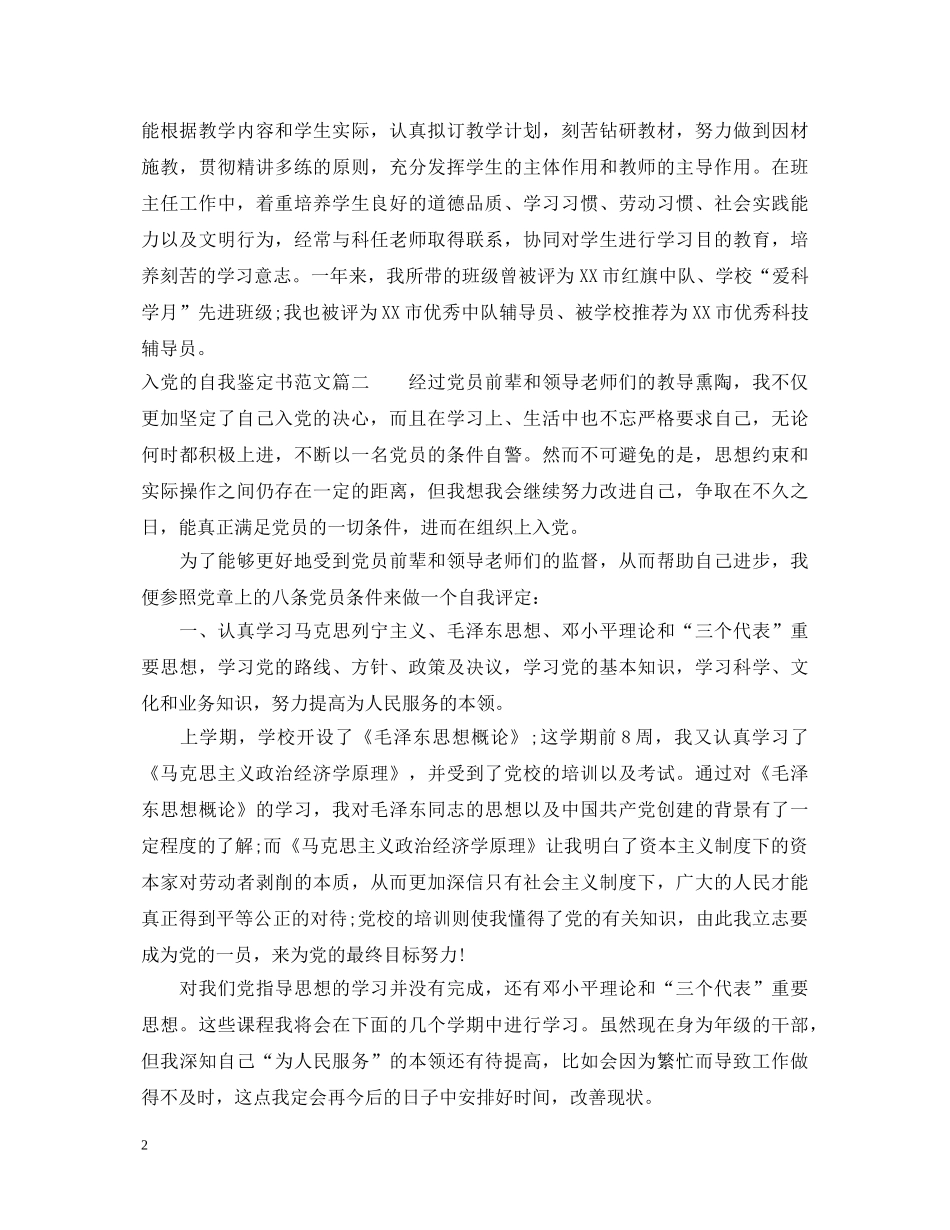 能根据教学内容和学生实际，认真拟订教学计划，刻苦钻研教材，努力做到因材施教，贯彻精讲多练的原则，充分发挥学生的主体作用和教师的主导作用。在班主任工作中，着重培养学生良好的道德品质、学习习惯、劳动习惯、社会实践能力以及文明行为，经常与科任老师取得联系，协同对学生进行学习目的教育，培养刻苦的学习意志。一年来，我所带的班级曾被评为XX市红旗中队、学校“爱科学月”先进班级;我也被评为XX市优秀中队辅导员、被学校推荐为XX市优秀科技辅导员。

入党的自我鉴定书范文篇二　　经过党员前辈和领导老师们的教导熏陶，我不仅更加坚定了自己入党的决心，而且在学习上、生活中也不忘严格要求自己，无论何时都积极上进，不断以一名党员的条件自警。然而不可避免的是，思想约束和实际操作之间仍存在一定的距离，但我想我会继续努力改进自己，争取在不久之日，能真正满足党员的一切条件，进而在组织上入党。

为了能够更好地受到党员前辈和领导老师们的监督，从而帮助自己进步，我便参照党章上的八条党员条件来做一个自我评定：

一、认真学习马克思列宁主义、毛泽东思想、邓小平理论和“三个代表”重要思想，学习党的路线、方针、政策及决议，学习党的基本知识，学习科学、文化和业务知识，努力提高为人民服务的本领。

上学期，学校开设了《毛泽东思想概论》;这学期前8周，我又认真学习了《马克思主义政治经济学原理》，并受到了党校的培训以及考试。通过对《毛泽东思想概论》的学习，我对毛泽东同志的思想以及中国共产党创建的背景有了一定程度的了解;而《马克思主义政治经济学原理》让我明白了资本主义制度下的资本家对劳动者剥削的本质，从而更加深信只有社会主义制度下，广大的人民才能真正得到平等公正的对待;党校的培训则使我懂得了党的有关知识，由此我立志要成为党的一员，来为党的最终目标努力!

对我们党指导思想的学习并没有完成，还有邓小平理论和“三个代表”重要思想。这些课程我将会在下面的几个学期中进行学习。虽然现在身为年级的干部，但我深知自己“为人民服务”的本领还有待提高，比如会因为繁忙而导致工作做得不及时，这点我定会再今后的日子中安排好时间，改善现状。

2